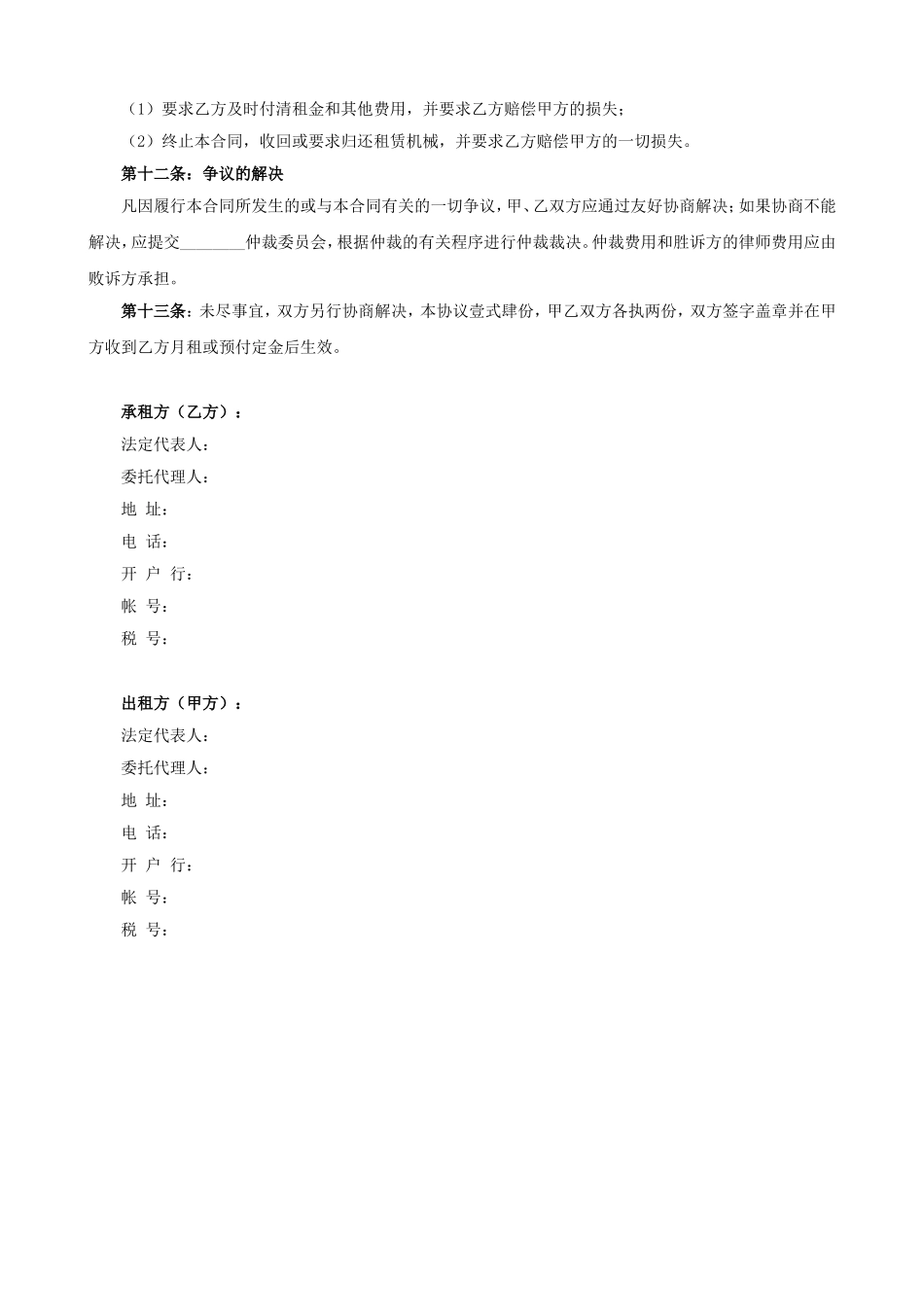 （1）要求乙方及时付清租金和其他费用，并要求乙方赔偿甲方的损失；

（2）终止本合同，收回或要求归还租赁机械，并要求乙方赔偿甲方的一切损失。

第十二条：争议的解决

凡因履行本合同所发生的或与本合同有关的一切争议，甲、乙双方应通过友好协商解决；如果协商不能解决，应提交________仲裁委员会，根据仲裁的有关程序进行仲裁裁决。仲裁费用和胜诉方的律师费用应由败诉方承担。

第十三条：未尽事宜，双方另行协商解决，本协议壹式肆份，甲乙双方各执两份，双方签字盖章并在甲方收到乙方月租或预付定金后生效。

承租方（乙方）：

法定代表人：

委托代理人：

地 址：

电 话：

开 户 行：

帐 号：

税 号：

出租方（甲方）：

法定代表人：

委托代理人：

地 址：

电 话：

开 户 行：

帐 号：

税 号：